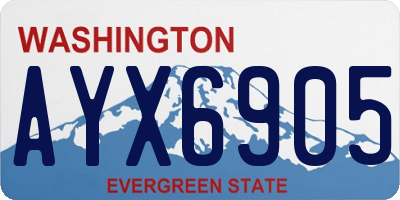 WASHINGTON
AYX6905
EVERGREEN STATE